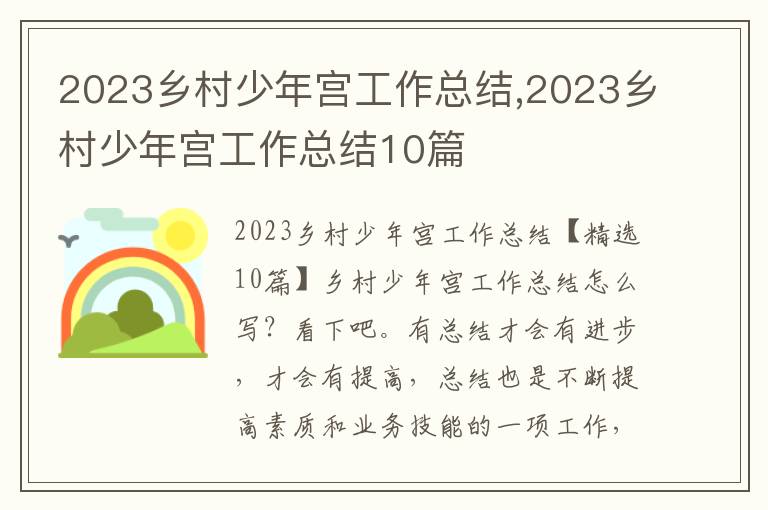 2023乡村少年宫工作总结,2023乡村少年宫工作总结10篇

2023乡村少年宫工作总结【精选10篇】乡村少年宫工作总结怎么写？看下吧。有总结才会有进步，才会有提高，总结也是不断提高素质和业务技能的一项工作，